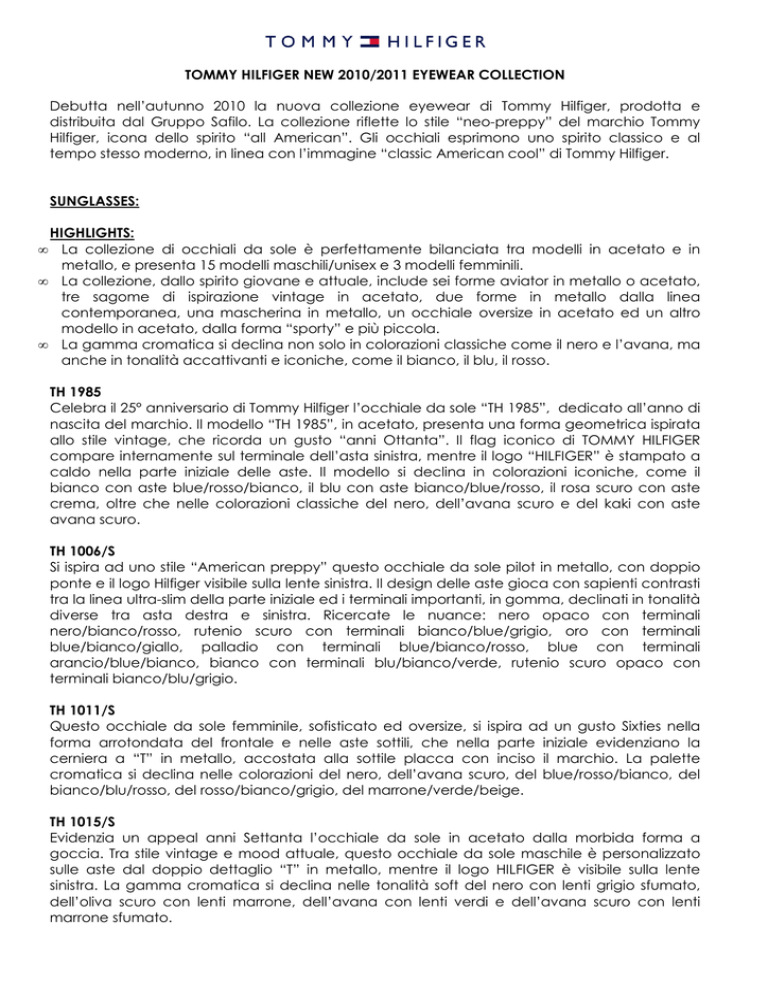 TOMMY HILFIGER

TOMMY HILFIGER NEW 2010/2011 EYEWEAR COLLECTION

Debutta nell'autunno 2010 la nuova collezione eyewear di Tommy Hilfiger, prodotta e distribuita dal Gruppo Safilo. La collezione riflette lo stile "neo-preppy" del marchio Tommy Hilfiger, icona dello spirito "all American". Gli occhiali esprimono uno spirito classico e al tempo stesso moderno, in linea con l'immagine "classic American cool" di Tommy Hilfiger.

SUNGLASSES:

HIGHLIGHTS:
∞ La collezione di occhiali da sole è perfettamente bilanciata tra modelli in acetato e in metallo, e presenta 15 modelli maschili/unisex e 3 modelli femminili.
∞ La collezione, dallo spirito giovane e attuale, include sei forme aviator in metallo o acetato, tre sagome di ispirazione vintage in acetato, due forme in metallo dalla linea contemporanea, una mascherina in metallo, un occhiale oversize in acetato ed un altro modello in acetato, dalla forma "sporty" e più piccola.
∞ La gamma cromatica si declina non solo in colorazioni classiche come il nero e l'avana, ma anche in tonalità accattivanti e iconiche, come il bianco, il blu, il rosso.

TH 1985
Celebra il 25° anniversario di Tommy Hilfiger l'occhiale da sole "TH 1985", dedicato all'anno di nascita del marchio. Il modello "TH 1985", in acetato, presenta una forma geometrica ispirata allo stile vintage, che ricorda un gusto "anni Ottanta". Il flag iconico di TOMMY HILFIGER compare internamente sul terminale dell'asta sinistra, mentre il logo "HILFIGER" è stampato a caldo nella parte iniziale delle aste. Il modello si declina in colorazioni iconiche, come il bianco con aste blue/rosso/bianco, il blu con aste bianco/blue/rosso, il rosa scuro con aste crema, oltre che nelle colorazioni classiche del nero, dell'avana scuro e del kaki con aste avana scuro.

TH 1006/S
Si ispira ad uno stile "American preppy" questo occhiale da sole pilot in metallo, con doppio ponte e il logo Hilfiger visibile sulla lente sinistra. Il design delle aste gioca con sapienti contrasti tra la linea ultra-slim della parte iniziale ed i terminali importanti, in gomma, declinati in tonalità diverse tra asta destra e sinistra. Ricercate le nuance: nero opaco con terminali nero/bianco/rosso, rutenio scuro con terminali bianco/blue/grigio, oro con terminali blue/bianco/giallo, palladio con terminali blue/bianco/rosso, blue con terminali arancio/blue/bianco, bianco con terminali blu/bianco/verde, rutenio scuro opaco con terminali bianco/blu/grigio.

TH 1011/S
Questo occhiale da sole femminile, sofisticato ed oversize, si ispira ad un gusto Sixties nella forma arrotondata del frontale e nelle aste sottili, che nella parte iniziale evidenziano la cerniera a "T" in metallo, accostata alla sottile placca con inciso il marchio. La palette cromatica si declina nelle colorazioni del nero, dell'avana scuro, del blue/rosso/bianco, del bianco/blu/rosso, del rosso/bianco/grigio, del marrone/verde/beige.

TH 1015/S
Evidenzia un appeal anni Settanta l'occhiale da sole in acetato dalla morbida forma a goccia. Tra stile vintage e mood attuale, questo occhiale da sole maschile è personalizzato sulle aste dal doppio dettaglio "T" in metallo, mentre il logo HILFIGER è visibile sulla lente sinistra. La gamma cromatica si declina nelle tonalità soft del nero con lenti grigio sfumato, dell'oliva scuro con lenti marrone, dell'avana con lenti verdi e dell'avana scuro con lenti marrone sfumato.